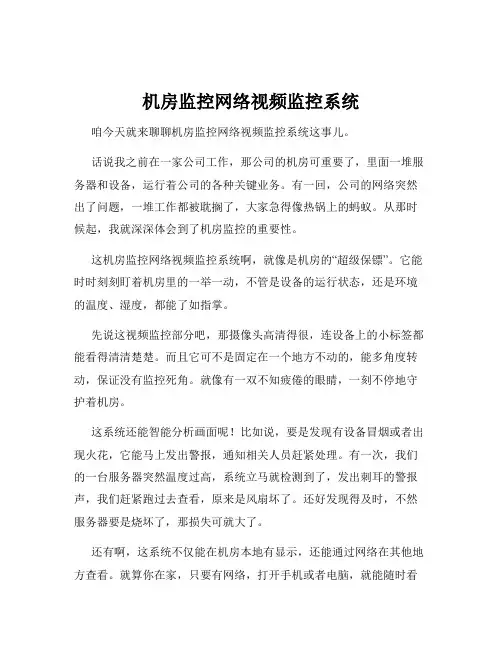 机房监控网络视频监控系统

咱今天就来聊聊机房监控网络视频监控系统这事儿。

话说我之前在一家公司工作，那公司的机房可重要了，里面一堆服务器和设备，运行着公司的各种关键业务。有一回，公司的网络突然出了问题，一堆工作都被耽搁了，大家急得像热锅上的蚂蚁。从那时候起，我就深深体会到了机房监控的重要性。

这机房监控网络视频监控系统啊，就像是机房的“超级保镖”。它能时时刻刻盯着机房里的一举一动，不管是设备的运行状态，还是环境的温度、湿度，都能了如指掌。

先说这视频监控部分吧，那摄像头高清得很，连设备上的小标签都能看得清清楚楚。而且它可不是固定在一个地方不动的，能多角度转动，保证没有监控死角。就像有一双不知疲倦的眼睛，一刻不停地守护着机房。

这系统还能智能分析画面呢！比如说，要是发现有设备冒烟或者出现火花，它能马上发出警报，通知相关人员赶紧处理。有一次，我们的一台服务器突然温度过高，系统立马就检测到了，发出刺耳的警报声，我们赶紧跑过去查看，原来是风扇坏了。还好发现得及时，不然服务器要是烧坏了，那损失可就大了。

还有啊，这系统不仅能在机房本地有显示，还能通过网络在其他地方查看。就算你在家，只要有网络，打开手机或者电脑，就能随时看